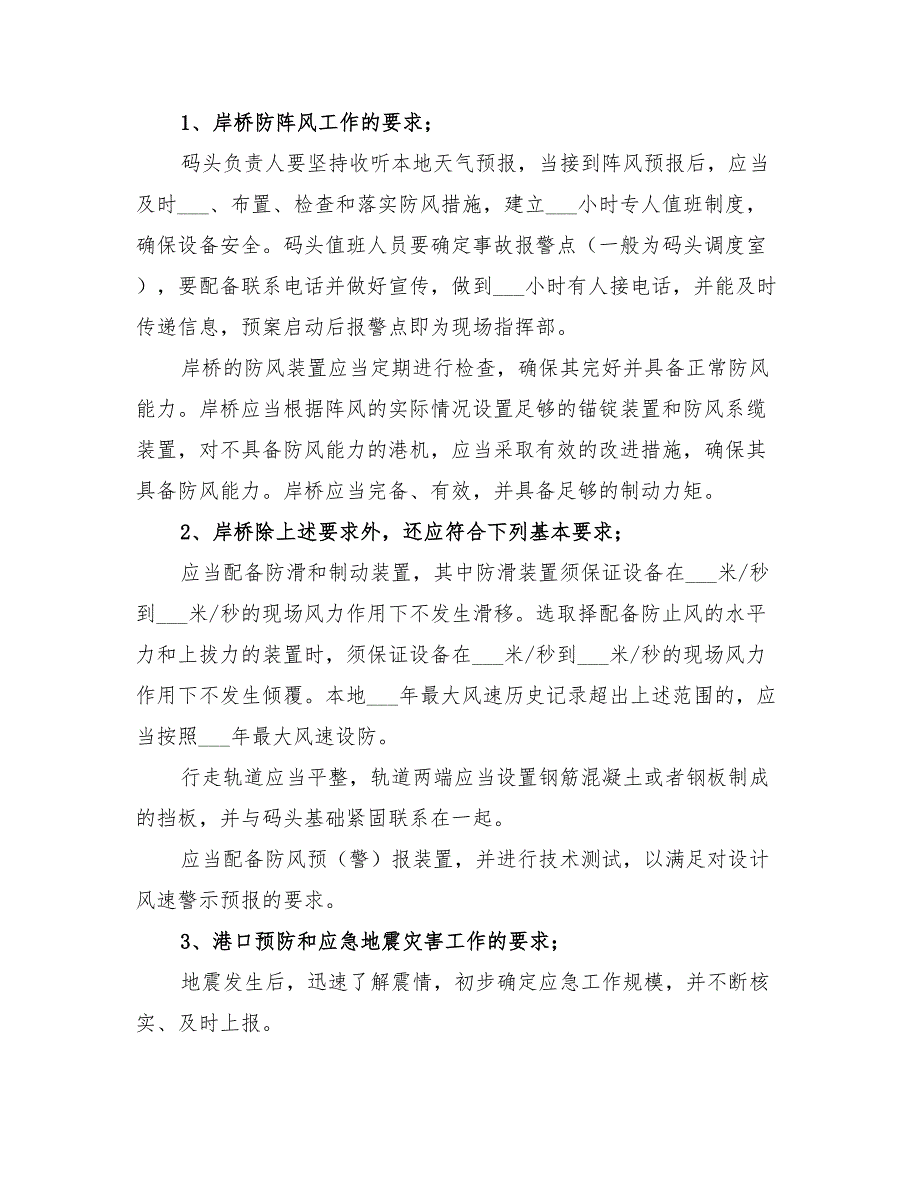 1、岸桥防阵风工作的要求；

码头负责人要坚持收听本地天气预报，当接到阵风预报后，应当及时___、布置、检查和落实防风措施，建立___小时专人值班制度，确保设备安全。码头值班人员要确定事故报警点（一般为码头调度室），要配备联系电话并做好宣传，做到___小时有人接电话，并能及时传递信息，预案启动后报警点即为现场指挥部。

岸桥的防风装置应当定期进行检查，确保其完好并具备正常防风能力。岸桥应当根据阵风的实际情况设置足够的锚锭装置和防风系缆装置，对不具备防风能力的港机，应当采取有效的改进措施，确保其具备防风能力。岸桥应当完备、有效，并具备足够的制动力矩。

2、岸桥除上述要求外，还应符合下列基本要求；

应当配备防滑和制动装置，其中防滑装置须保证设备在___米/秒到___米/秒的现场风力作用下不发生滑移。选取择配备防止风的水平力和上拔力的装置时，须保证设备在___米/秒到___米/秒的现场风力作用下不发生倾覆。本地___年最大风速历史记录超出上述范围的，应当按照___年最大风速设防。

行走轨道应当平整，轨道两端应当设置钢筋混凝土或者钢板制成的挡板，并与码头基础紧固联系在一起。

应当配备防风预（警）报装置，并进行技术测试，以满足对设计风速警示预报的要求。

3、港口预防和应急地震灾害工作的要求；

地震发生后，迅速了解震情，初步确定应急工作规模，并不断核实、及时上报。